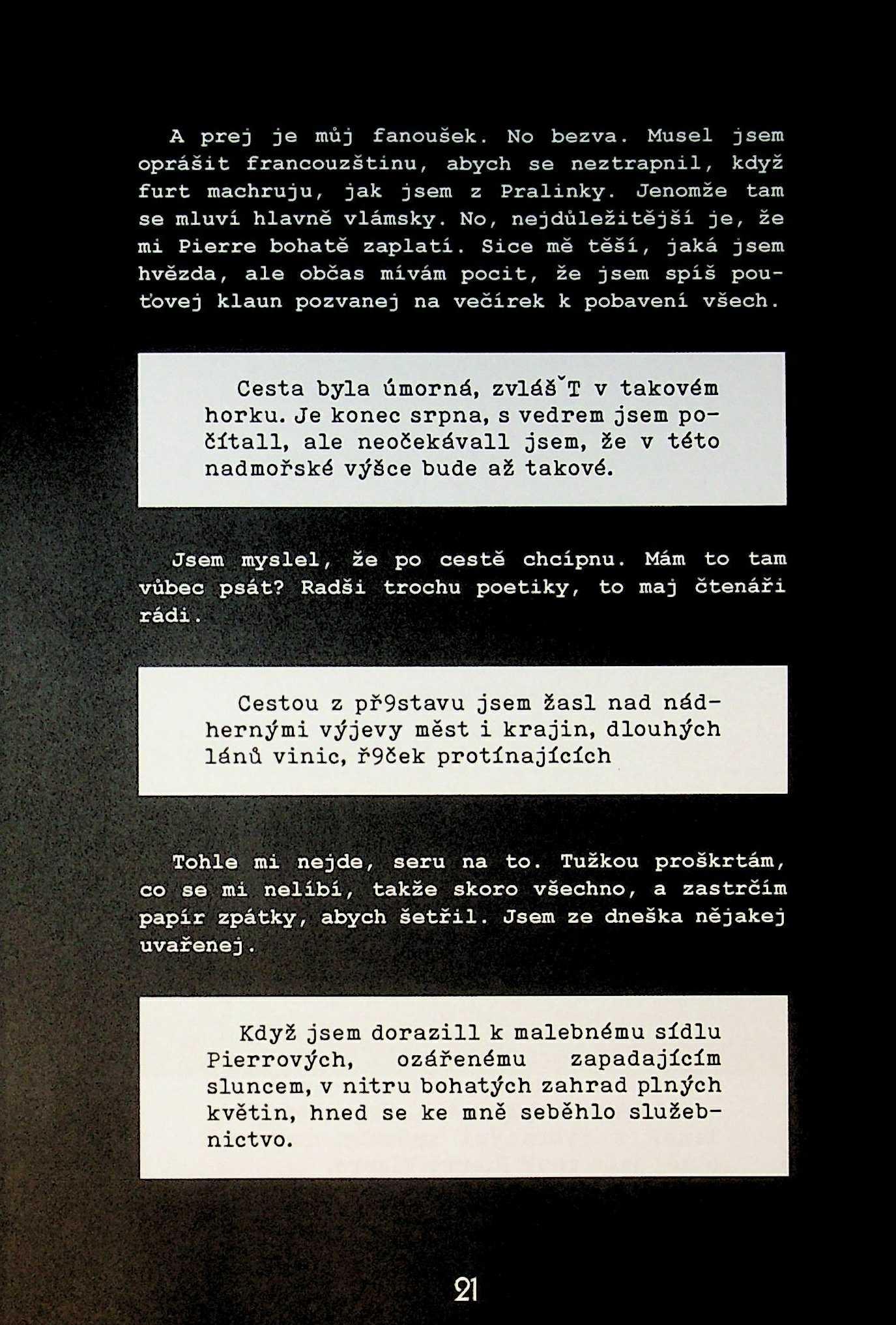 A prej je můj fanoušek. No bezva. Musel jsem oprášit francouzštinu, abych se neztrapnil, když furt machruju, jak jsem z Pralinky. Jenomže tam se mluví hlavně vlámsky. No, nejdůležitější je, že mi Pierre bohatě zaplatí. Sice mě těší, jaká jsem hvězda, ale občas mívám pocit, že jsem spíš pouťovej klaun pozvanej na večírek k pobavení všech.

Cesta byla úmorná, zvlášˇT v takovém horku. Je konec srpna, s vedrem jsem počítall, ale neočekávall jsem, že v této nadmořské výšce bude až takové.

Jsem myslel, že po cestě chcípnu. Mám to tam vůbec psát? Radši trochu poetiky, to maj čtenáři rádi.

Cestou z př9stavu jsem žasl nad nádhernými výjevy měst i krajin, dlouhých lánů vinic, ř9ček protínajících

Tohle mi nejde, seru na to. Tužkou proškrtám, co se mi nelíbí, takže skoro všechno, a zastrčím papír zpátky, abych šetřil. Jsem ze dneška nějakej uvařenej.

Když jsem dorazill k malebnému sídlu Pierrových, ozářenému zapadajícím sluncem, v nitru bohatých zahrad plných květin, hned se ke mně seběhlo služebnictvo.

21